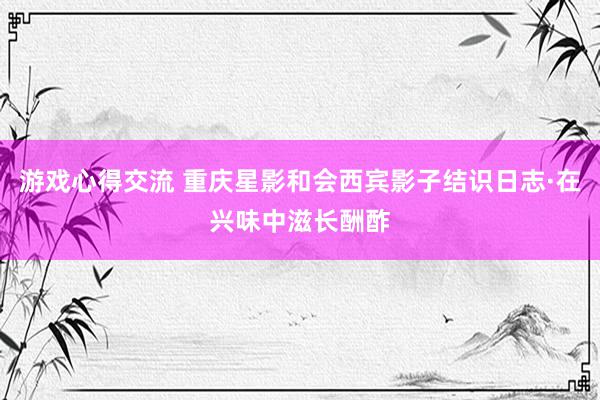 游戏心得交流 重庆星影和会西宾影子结识日志·在兴味中滋长酬酢